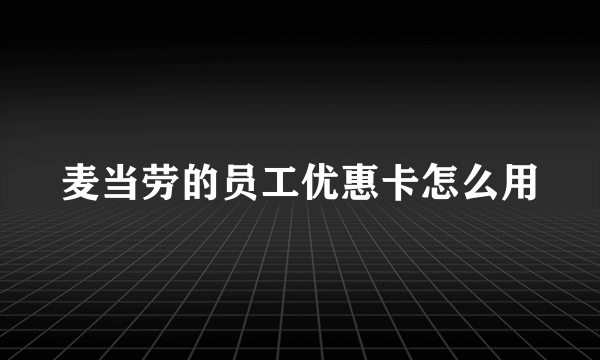 麦当劳的员工优惠卡怎么用